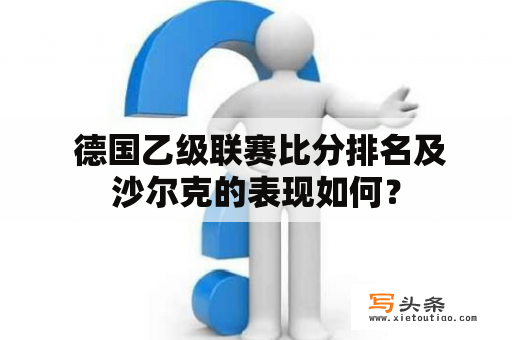 德国乙级联赛比分排名及沙尔克的表现如何？

写头条
www.xietoutiao.com